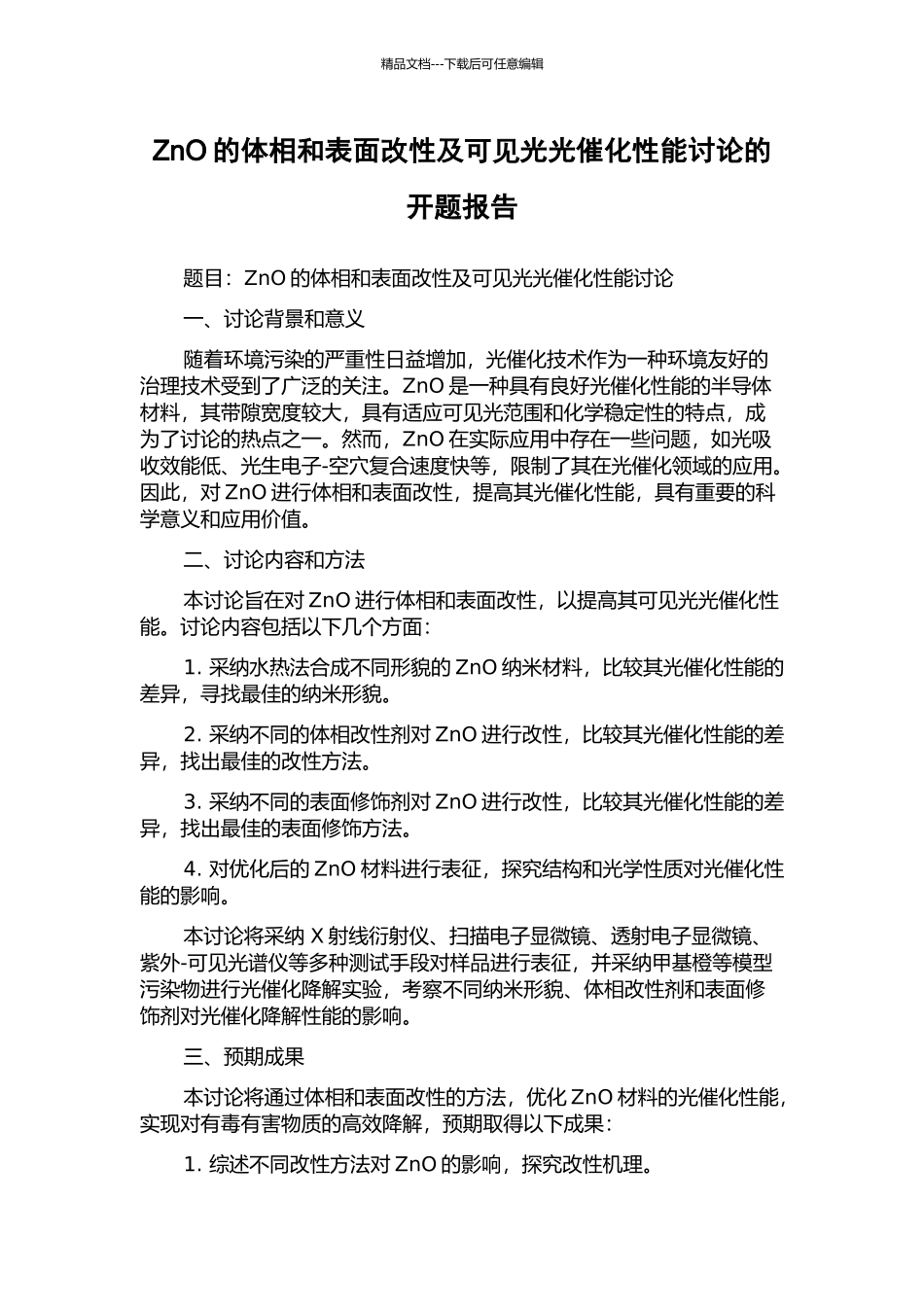 精品文档---下载后可任意编辑

ZnO 的体相和表面改性及可见光光催化性能讨论的开题报告

题目：ZnO 的体相和表面改性及可见光光催化性能讨论

一、讨论背景和意义

随着环境污染的严重性日益增加，光催化技术作为一种环境友好的治理技术受到了广泛的关注。ZnO 是一种具有良好光催化性能的半导体材料，其带隙宽度较大，具有适应可见光范围和化学稳定性的特点，成为了讨论的热点之一。然而，ZnO 在实际应用中存在一些问题，如光吸收效能低、光生电子-空穴复合速度快等，限制了其在光催化领域的应用。因此，对 ZnO 进行体相和表面改性，提高其光催化性能，具有重要的科学意义和应用价值。

二、讨论内容和方法

本讨论旨在对 ZnO 进行体相和表面改性，以提高其可见光光催化性能。讨论内容包括以下几个方面：

1. 采纳水热法合成不同形貌的 ZnO 纳米材料，比较其光催化性能的差异，寻找最佳的纳米形貌。

2. 采纳不同的体相改性剂对 ZnO 进行改性，比较其光催化性能的差异，找出最佳的改性方法。

3. 采纳不同的表面修饰剂对 ZnO 进行改性，比较其光催化性能的差异，找出最佳的表面修饰方法。

4. 对优化后的 ZnO 材料进行表征，探究结构和光学性质对光催化性能的影响。

本讨论将采纳 X 射线衍射仪、扫描电子显微镜、透射电子显微镜、紫外-可见光谱仪等多种测试手段对样品进行表征，并采纳甲基橙等模型污染物进行光催化降解实验，考察不同纳米形貌、体相改性剂和表面修饰剂对光催化降解性能的影响。

三、预期成果

本讨论将通过体相和表面改性的方法，优化 ZnO 材料的光催化性能，实现对有毒有害物质的高效降解，预期取得以下成果：

1. 综述不同改性方法对 ZnO 的影响，探究改性机理。